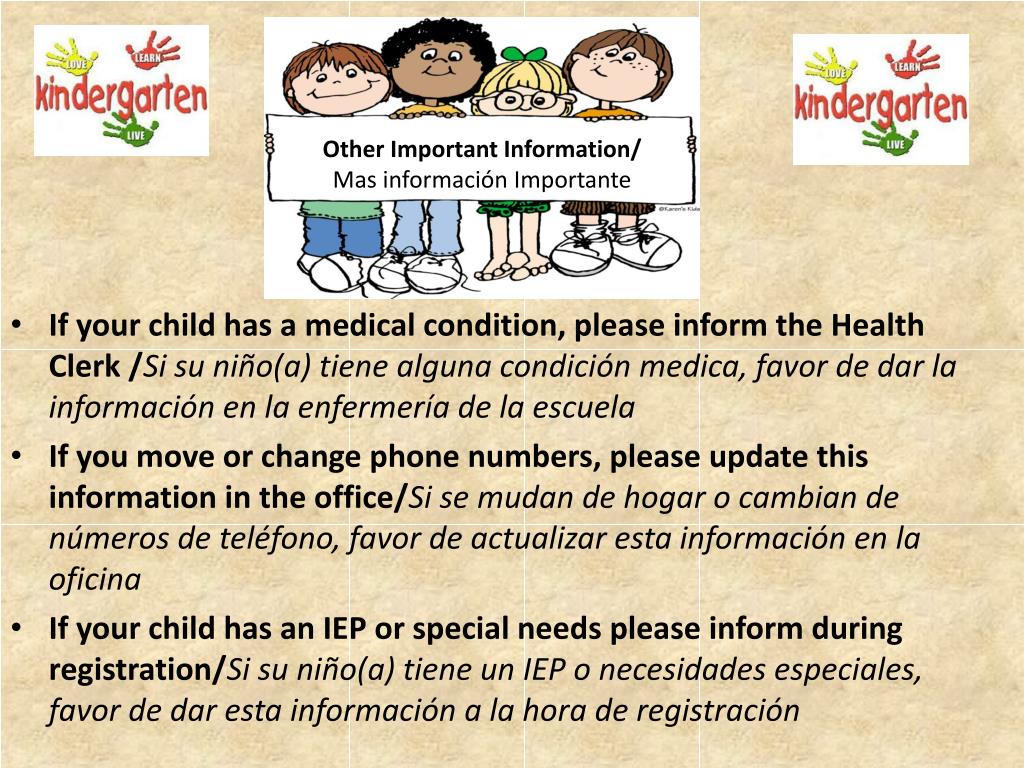 LOVE LEARN kindergarten LIVE

Other Important Information/
Mas información Importante

©Karen's Kids

LOVE LEARN kindergarten LIVE

• If your child has a medical condition, please inform the Health Clerk /Si su niño(a) tiene alguna condición medica, favor de dar la información en la enfermería de la escuela

• If you move or change phone numbers, please update this information in the office/Si se mudan de hogar o cambian de números de teléfono, favor de actualizar esta información en la oficina

• If your child has an IEP or special needs please inform during registration/Si su niño(a) tiene un IEP o necesidades especiales, favor de dar esta información a la hora de registración